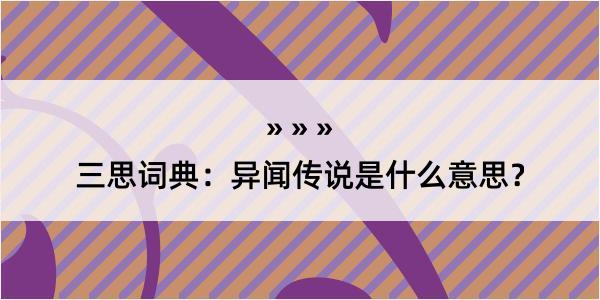 » » »
三思词典：异闻传说是什么意思？